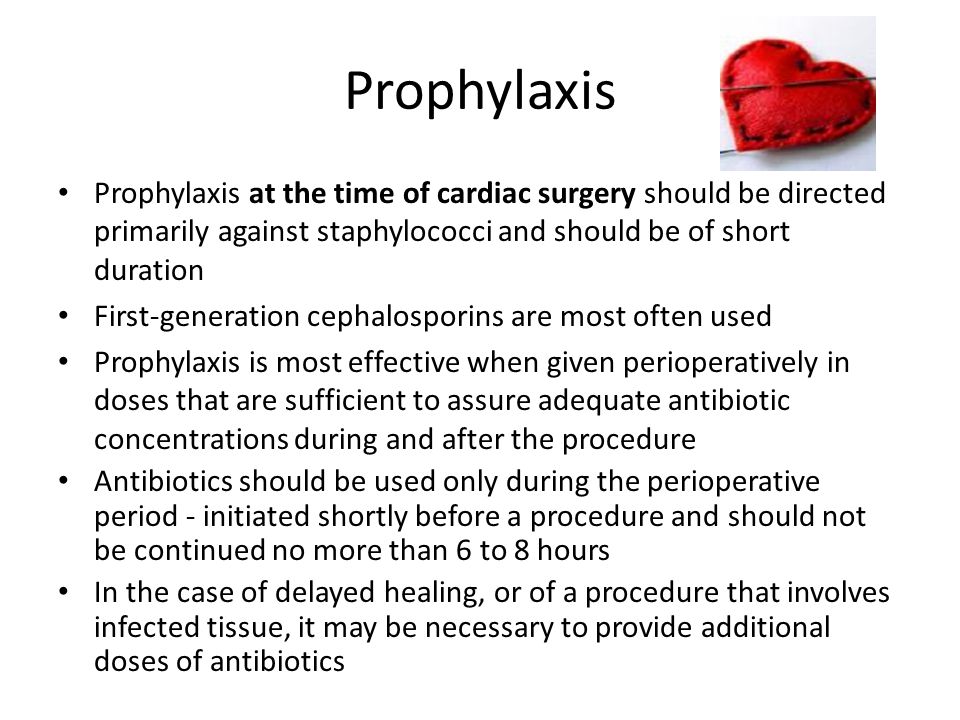 Prophylaxis

• Prophylaxis **at the time of cardiac surgery** should be directed primarily against staphylococci and should be of short duration
• First-generation cephalosporins are most often used
• Prophylaxis is most effective when given perioperatively in doses that are sufficient to assure adequate antibiotic concentrations during and after the procedure
• Antibiotics should be used only during the perioperative period - initiated shortly before a procedure and should not be continued no more than 6 to 8 hours
• In the case of delayed healing, or of a procedure that involves infected tissue, it may be necessary to provide additional doses of antibiotics